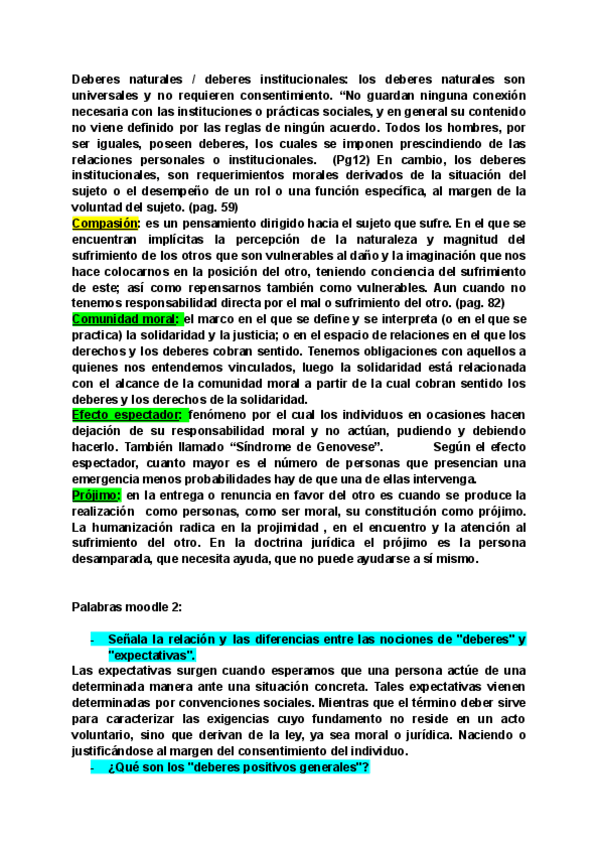 Deberes naturales / deberes institucionales: los deberes naturales son universales y no requieren consentimiento. “No guardan ninguna conexión necesaria con las instituciones o prácticas sociales, y en general su contenido no viene definido por las reglas de ningún acuerdo. Todos los hombres, por ser iguales, poseen deberes, los cuales se imponen prescindiendo de las relaciones personales o institucionales. (Pg12) En cambio, los deberes institucionales, son requerimientos morales derivados de la situación del sujeto o el desempeño de un rol o una función específica, al margen de la voluntad del sujeto. (pag. 59)
Compasión: es un pensamiento dirigido hacia el sujeto que sufre. En el que se encuentran implícitas la percepción de la naturaleza y magnitud del sufrimiento de los otros que son vulnerables al daño y la imaginación que nos hace colocarnos en la posición del otro, teniendo conciencia del sufrimiento de este; así como repensarnos también como vulnerables. Aun cuando no tenemos responsabilidad directa por el mal o sufrimiento del otro. (pag. 82)
Comunidad moral: el marco en el que se define y se interpreta (o en el que se practica) la solidaridad y la justicia; o en el espacio de relaciones en el que los derechos y los deberes cobran sentido. Tenemos obligaciones con aquellos a quienes nos entendemos vinculados, luego la solidaridad está relacionada con el alcance de la comunidad moral a partir de la cual cobran sentido los deberes y los derechos de la solidaridad.
Efecto espectador: fenómeno por el cual los individuos en ocasiones hacen dejación de su responsabilidad moral y no actúan, pudiendo y debiendo hacerlo. También llamado “Síndrome de Genovese”. Según el efecto espectador, cuanto mayor es el número de personas que presencian una emergencia menos probabilidades hay de que una de ellas intervenga.
Prójimo: en la entrega o renuncia en favor del otro es cuando se produce la realización como personas, como ser moral, su constitución como prójimo. La humanización radica en la projimidad , en el encuentro y la atención al sufrimiento del otro. En la doctrina jurídica el prójimo es la persona desamparada, que necesita ayuda, que no puede ayudarse a sí mismo.

Palabras moodle 2:

- Señala la relación y las diferencias entre las nociones de "deberes" y "expectativas".
Las expectativas surgen cuando esperamos que una persona actúe de una determinada manera ante una situación concreta. Tales expectativas vienen determinadas por convenciones sociales. Mientras que el término deber sirve para caracterizar las exigencias cuyo fundamento no reside en un acto voluntario, sino que derivan de la ley, ya sea moral o jurídica. Naciendo o justificándose al margen del consentimiento del individuo.
- ¿Qué son los "deberes positivos generales"?